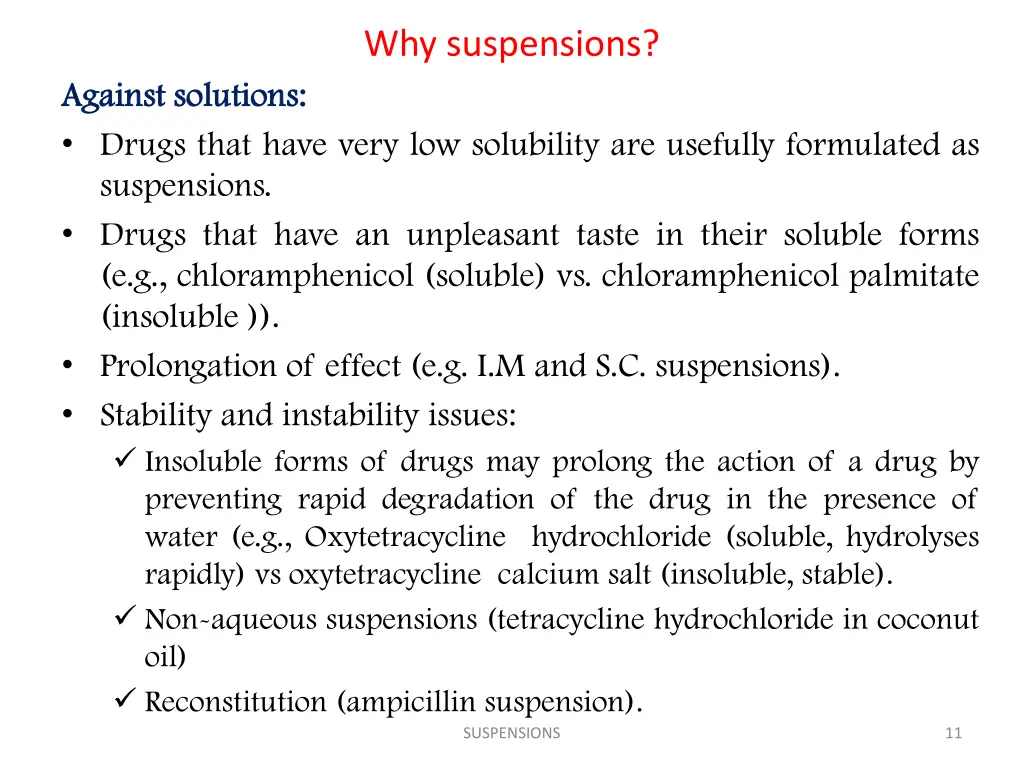 Why suspensions?

Against solutions:

• Drugs that have very low solubility are usefully formulated as suspensions.
• Drugs that have an unpleasant taste in their soluble forms (e.g., chloramphenicol (soluble) vs. chloramphenicol palmitate (insoluble )).
• Prolongation of effect (e.g. I.M and S.C. suspensions).
• Stability and instability issues:
✓ Insoluble forms of drugs may prolong the action of a drug by preventing rapid degradation of the drug in the presence of water (e.g., Oxytetracycline hydrochloride (soluble, hydrolyses rapidly) vs oxytetracycline calcium salt (insoluble, stable).
✓ Non-aqueous suspensions (tetracycline hydrochloride in coconut oil)
✓ Reconstitution (ampicillin suspension).

SUSPENSIONS

11